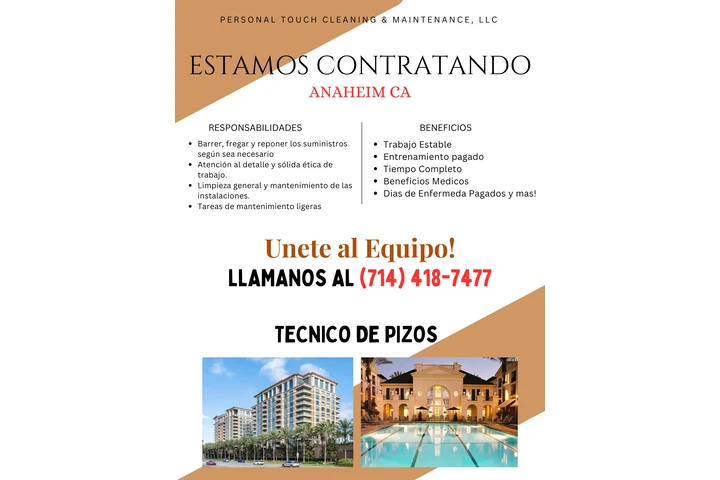 PERSONAL TOUCH CLEANING & MAINTENANCE, LLC

ESTAMOS CONTRATANDO
ANAHEIM CA

RESPONSABILIDADES
- Barrer, fregar y reponer los suministros según sea necesario
- Atención al detalle y sólida ética de trabajo.
- Limpieza general y mantenimiento de las instalaciones.
- Tareas de mantenimiento ligeras

BENEFICIOS
- Trabajo Estable
- Entrenamiento pagado
- Tiempo Completo
- Beneficios Medicos
- Dias de Enfermeda Pagados y mas!

Unete al Equipo!
LLAMANOS AL (714) 418-7477

TECNICO DE PIZOS